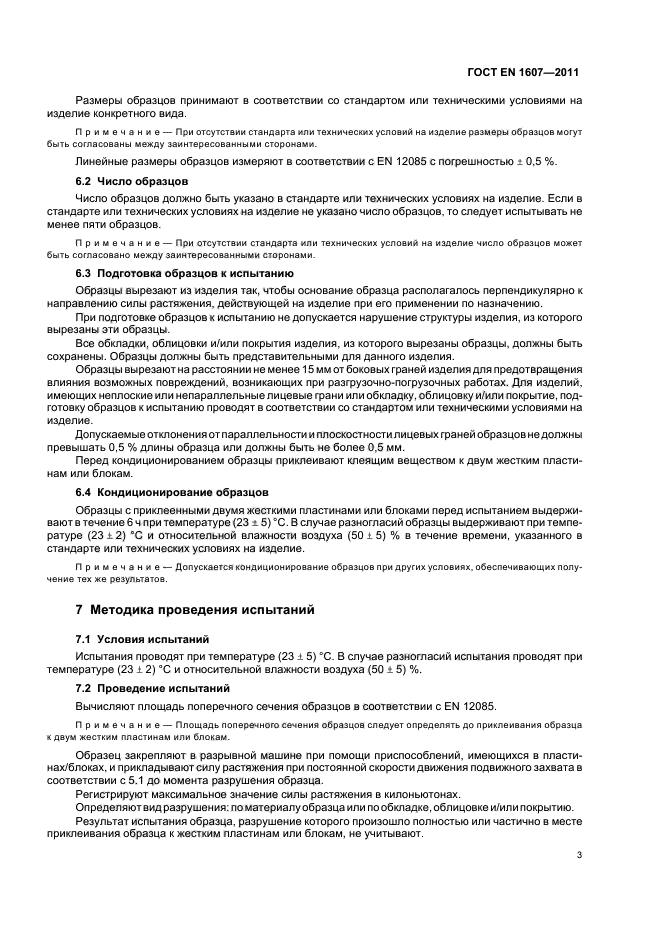 ГОСТ EN 1607—2011

Размеры образцов принимают в соответствии со стандартом или техническими условиями на изделие конкретного вида.

Примечание — При отсутствии стандарта или технических условий на изделие размеры образцов могут быть согласованы между заинтересованными сторонами.

Линейные размеры образцов измеряют в соответствии с EN 12085 с погрешностью ± 0,5 %.

6.2 Число образцов

Число образцов должно быть указано в стандарте или технических условиях на изделие. Если в стандарте или технических условиях на изделие не указано число образцов, то следует испытывать не менее пяти образцов.

Примечание — При отсутствии стандарта или технических условий на изделие число образцов может быть согласовано между заинтересованными сторонами.

6.3 Подготовка образцов к испытанию

Образцы вырезают из изделия так, чтобы основание образца располагалось перпендикулярно к направлению силы растяжения, действующей на изделие при его применении по назначению.

При подготовке образцов к испытанию не допускается нарушение структуры изделия, из которого вырезаны эти образцы.

Все обкладки, облицовки и/или покрытия изделия, из которого вырезаны образцы, должны быть сохранены. Образцы должны быть представительными для данного изделия.

Образцы вырезают на расстоянии не менее 15 мм от боковых граней изделия для предотвращения влияния возможных повреждений, возникающих при разгрузочно-погрузочных работах. Для изделий, имеющих неплоские или непараллельные лицевые грани или обкладку, облицовку и/или покрытие, подготовку образцов к испытанию проводят в соответствии со стандартом или техническими условиями на изделие.

Допускаемые отклонения от параллельности и плоскостности лицевых граней образцов не должны превышать 0,5 % длины образца или должны быть не более 0,5 мм.

Перед кондиционированием образцы приклеивают клеящим веществом к двум жестким пластинам или блокам.

6.4 Кондиционирование образцов

Образцы с приклеенными двумя жесткими пластинами или блоками перед испытанием выдерживают в течение 6 ч при температуре (23 ± 5) °С. В случае разногласий образцы выдерживают при температуре (23 ± 2) °С и относительной влажности воздуха (50 ± 5) % в течение времени, указанного в стандарте или технических условиях на изделие.

Примечание — Допускается кондиционирование образцов при других условиях, обеспечивающих получение тех же результатов.

7 Методика проведения испытаний

7.1 Условия испытаний

Испытания проводят при температуре (23 ± 5) °С. В случае разногласий испытания проводят при температуре (23 ± 2) °С и относительной влажности воздуха (50 ± 5) %.

7.2 Проведение испытаний

Вычисляют площадь поперечного сечения образцов в соответствии с EN 12085.

Примечание — Площадь поперечного сечения образцов следует определять до приклеивания образца к двум жестким пластинам или блокам.

Образец закрепляют в разрывной машине при помощи приспособлений, имеющихся в пластинах/блоках, и прикладывают силу растяжения при постоянной скорости движения подвижного захвата в соответствии с 5.1 до момента разрушения образца.

Регистрируют максимальное значение силы растяжения в килоньютонах.

Определяют вид разрушения: по материалу образца или по обкладке, облицовке и/или покрытию.

Результат испытания образца, разрушение которого произошло полностью или частично в месте приклеивания образца к жестким пластинам или блокам, не учитывают.

3